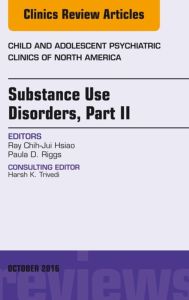 Clinics Review Articles

CHILD AND ADOLESCENT PSYCHIATRIC CLINICS OF NORTH AMERICA

Substance Use Disorders, Part II

EDITORS
Ray Chih-Jui Hsiao
Paula D. Riggs

CONSULTING EDITOR
Harsh K. Trivedi

OCTOBER 2016

reviews